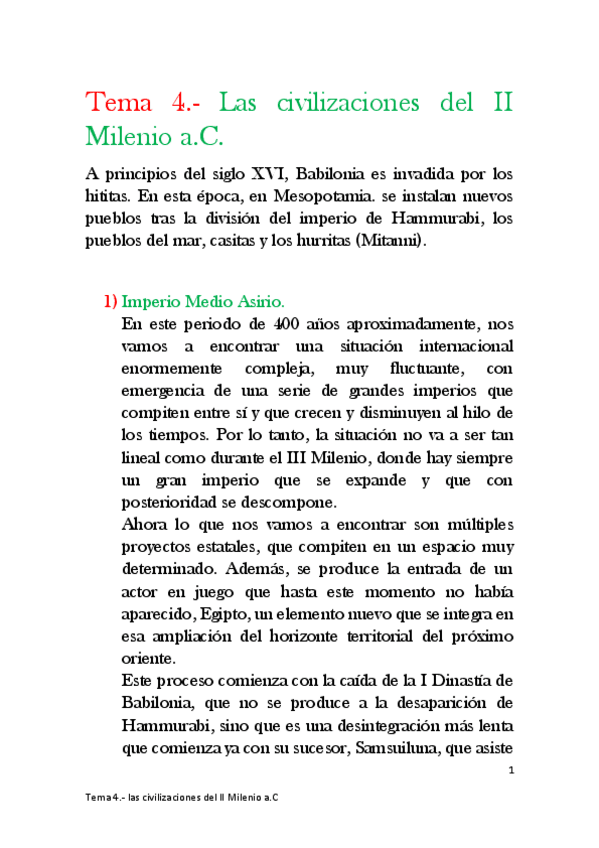 Tema 4.- Las civilizaciones del II Milenio a.C.

A principios del siglo XVI, Babilonia es invadida por los hititas. En esta época, en Mesopotamia. se instalan nuevos pueblos tras la división del imperio de Hammurabi, los pueblos del mar, casitas y los hurritas (Mitanni).

1) Imperio Medio Asirio.
En este periodo de 400 años aproximadamente, nos vamos a encontrar una situación internacional enormemente compleja, muy fluctuante, con emergencia de una serie de grandes imperios que compiten entre sí y que crecen y disminuyen al hilo de los tiempos. Por lo tanto, la situación no va a ser tan lineal como durante el III Milenio, donde hay siempre un gran imperio que se expande y que con posterioridad se descompone.
Ahora lo que nos vamos a encontrar son múltiples proyectos estatales, que compiten en un espacio muy determinado. Además, se produce la entrada de un actor en juego que hasta este momento no había aparecido, Egipto, un elemento nuevo que se integra en esa ampliación del horizonte territorial del próximo oriente.
Este proceso comienza con la caída de la I Dinastía de Babilonia, que no se produce a la desaparición de Hammurabi, sino que es una desintegración más lenta que comienza ya con su sucesor, Samsuiluna, que asiste

1

Tema 4.- las civilizaciones del II Milenio a.C